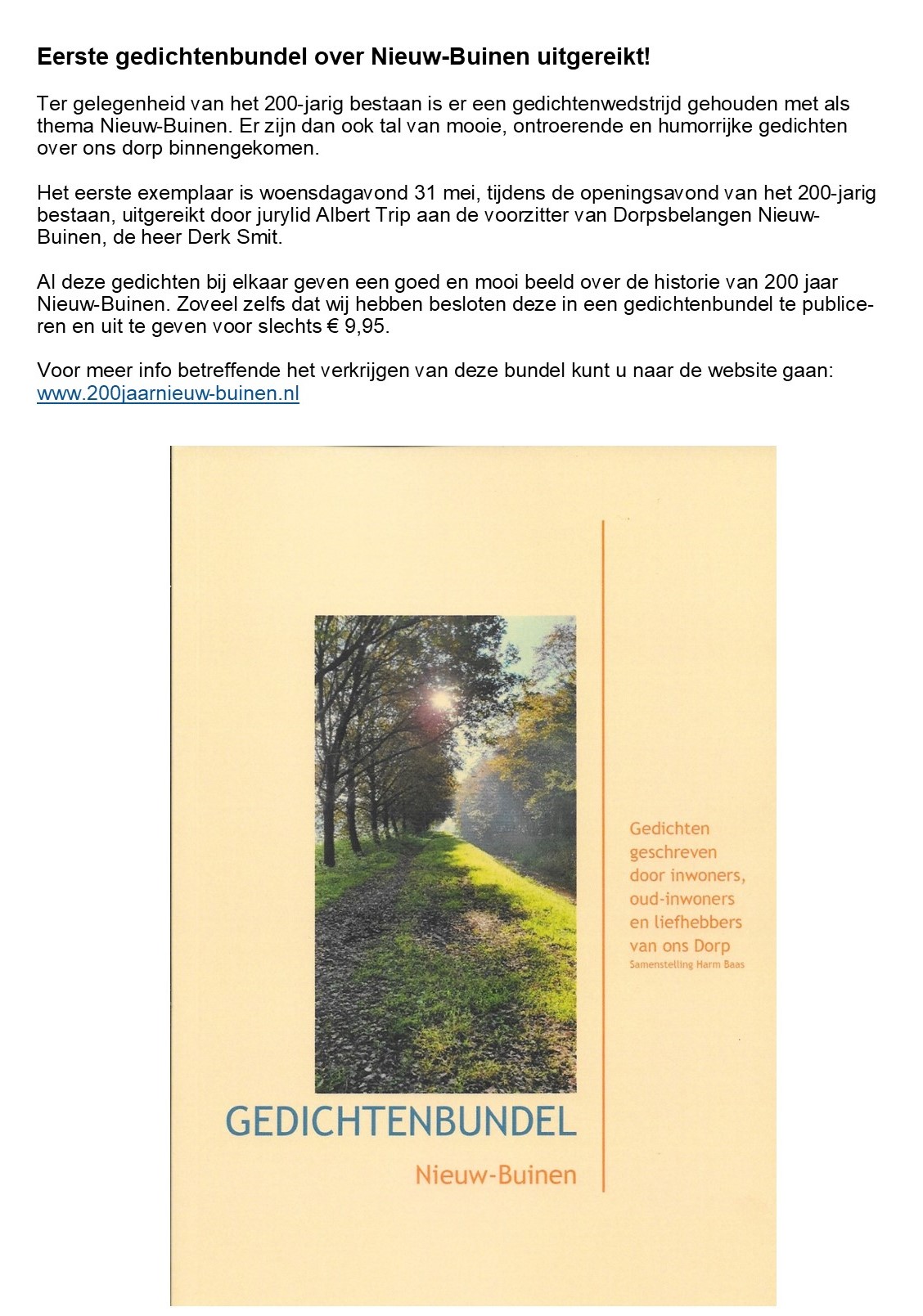 Eerste gedichtenbundel over Nieuw-Buinen uitgereikt!

Ter gelegenheid van het 200-jarig bestaan is er een gedichtenwedstrijd gehouden met als thema Nieuw-Buinen. Er zijn dan ook tal van mooie, ontroerende en humorrijke gedichten over ons dorp binnengekomen.

Het eerste exemplaar is woensdagavond 31 mei, tijdens de openingsavond van het 200-jarig bestaan, uitgereikt door jurylid Albert Trip aan de voorzitter van Dorpsbelangen Nieuw-Buinen, de heer Derk Smit.

Al deze gedichten bij elkaar geven een goed en mooi beeld over de historie van 200 jaar Nieuw-Buinen. Zoveel zelfs dat wij hebben besloten deze in een gedichtenbundel te publiceren en uit te geven voor slechts € 9,95.

Voor meer info betreffende het verkrijgen van deze bundel kunt u naar de website gaan: www.200jaarnieuw-buinen.nl

Gedichten
geschreven
door inwoners,
oud-inwoners
en liefhebbers
van ons Dorp
Samenstelling Harm Baas

GEDICHTENBUNDEL
Nieuw-Buinen